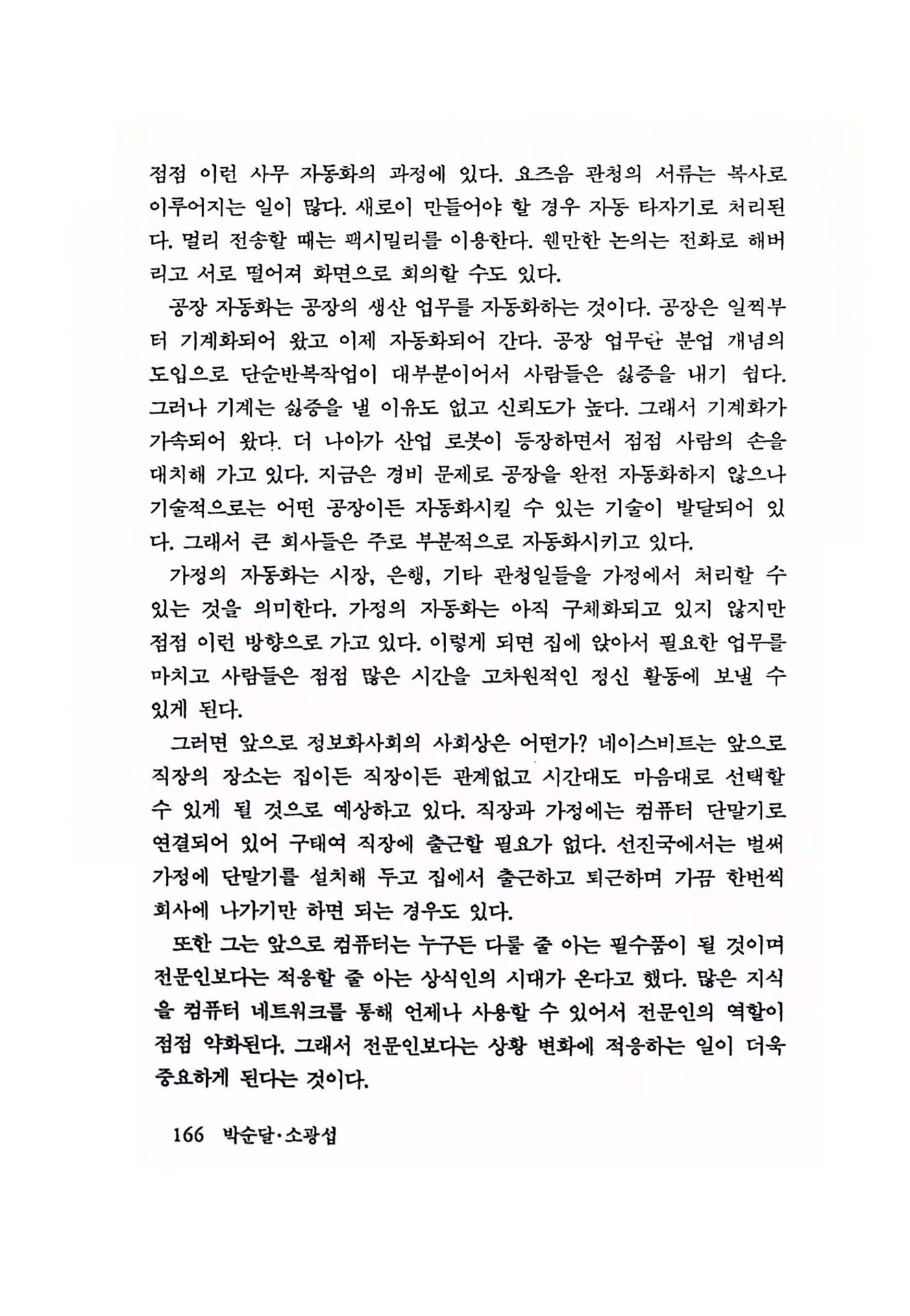 점점 이런 사무 자동화의 과정에 있다. 요즈음 관청의 서류는 복사로 이루어지는 일이 많다. 새로이 만들어야 할 경우 자동 타자기로 처리된다. 멀리 전송할 때는 팩시밀리를 이용한다. 웬만한 논의는 전화로 해버리고 서로 떨어져 화면으로 회의할 수도 있다.

공장 자동화는 공장의 생산 업무를 자동화하는 것이다. 공장은 일찍부터 기계화되어 왔고 이제 자동화되어 간다. 공장 업무는 분업 개념의 도입으로 단순반복작업이 대부분이어서 사람들은 싫증을 내기 쉽다. 그러나 기계는 싫증을 낼 이유도 없고 신뢰도가 높다. 그래서 기계화가 가속되어 왔다. 더 나아가 산업 로봇이 등장하면서 점점 사람의 손을 대치해 가고 있다. 지금은 경비 문제로 공장을 완전 자동화하지 않으나 기술적으로는 어떤 공장이든 자동화시킬 수 있는 기술이 발달되어 있다. 그래서 큰 회사들은 주로 부분적으로 자동화시키고 있다.

가정의 자동화는 시장, 은행, 기타 관청일들을 가정에서 처리할 수 있는 것을 의미한다. 가정의 자동화는 아직 구체화되고 있지 않지만 점점 이런 방향으로 가고 있다. 이렇게 되면 집에 앉아서 필요한 업무를 마치고 사람들은 점점 많은 시간을 고차원적인 정신 활동에 보낼 수 있게 된다.

그러면 앞으로 정보화사회의 사회상은 어떤가? 네이스비트는 앞으로 직장의 장소는 집이든 직장이든 관계없고 시간대도 마음대로 선택할 수 있게 될 것으로 예상하고 있다. 직장과 가정에는 컴퓨터 단말기로 연결되어 있어 구태여 직장에 출근할 필요가 없다. 선진국에서는 벌써 가정에 단말기를 설치해 두고 집에서 출근하고 퇴근하며 가끔 한번씩 회사에 나가기만 하면 되는 경우도 있다.

또한 그는 앞으로 컴퓨터는 누구든 다룰 줄 아는 필수품이 될 것이며 전문인보다는 적응할 줄 아는 상식인의 시대가 온다고 했다. 많은 지식을 컴퓨터 네트워크를 통해 언제나 사용할 수 있어서 전문인의 역할이 점점 약화된다. 그래서 전문인보다는 상황 변화에 적응하는 일이 더욱 중요하게 된다는 것이다.

166 박순달·소광섭